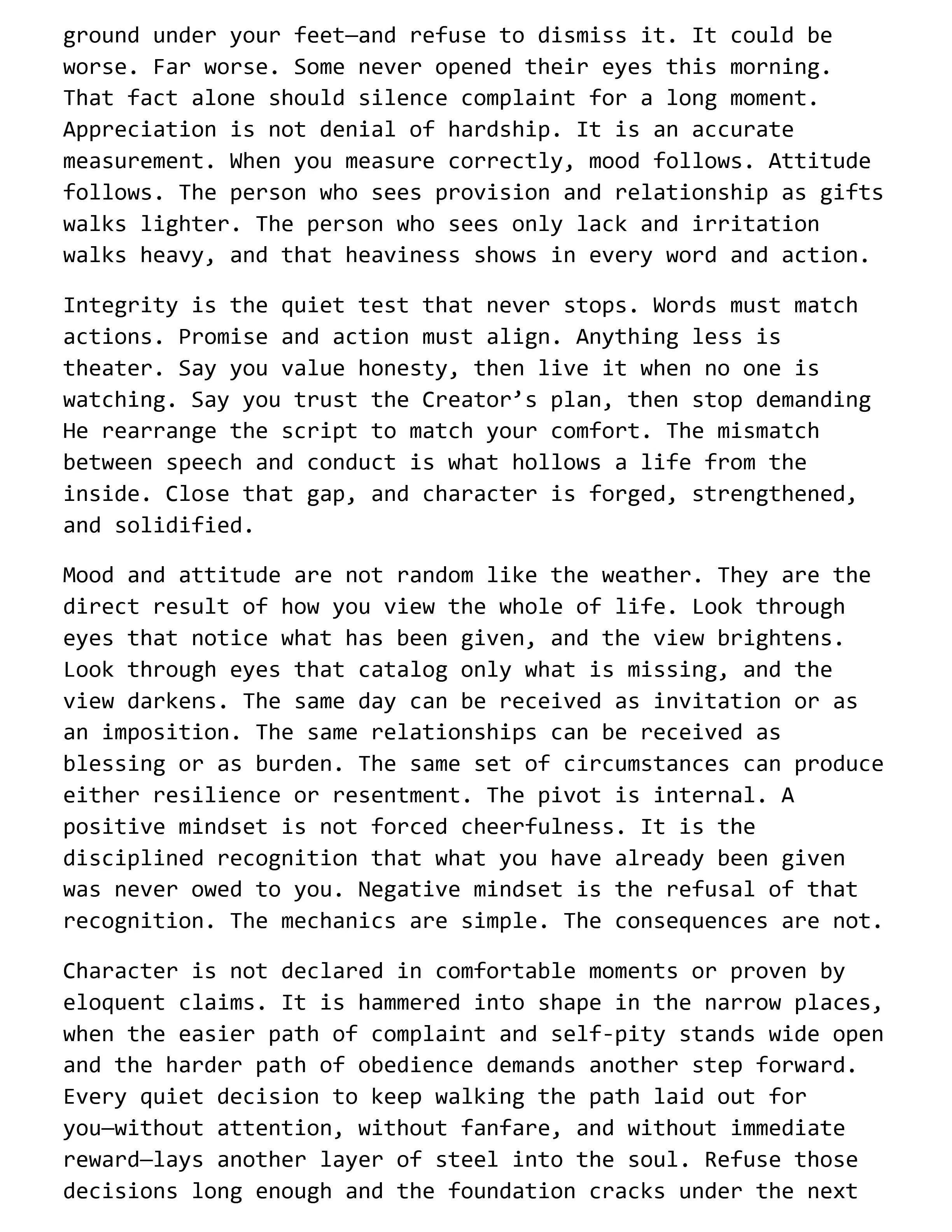 ground under your feet—and refuse to dismiss it. It could be worse. Far worse. Some never opened their eyes this morning. That fact alone should silence complaint for a long moment. Appreciation is not denial of hardship. It is an accurate measurement. When you measure correctly, mood follows. Attitude follows. The person who sees provision and relationship as gifts walks lighter. The person who sees only lack and irritation walks heavy, and that heaviness shows in every word and action.

Integrity is the quiet test that never stops. Words must match actions. Promise and action must align. Anything less is theater. Say you value honesty, then live it when no one is watching. Say you trust the Creator's plan, then stop demanding He rearrange the script to match your comfort. The mismatch between speech and conduct is what hollows a life from the inside. Close that gap, and character is forged, strengthened, and solidified.

Mood and attitude are not random like the weather. They are the direct result of how you view the whole of life. Look through eyes that notice what has been given, and the view brightens. Look through eyes that catalog only what is missing, and the view darkens. The same day can be received as invitation or as an imposition. The same relationships can be received as blessing or as burden. The same set of circumstances can produce either resilience or resentment. The pivot is internal. A positive mindset is not forced cheerfulness. It is the disciplined recognition that what you have already been given was never owed to you. Negative mindset is the refusal of that recognition. The mechanics are simple. The consequences are not.

Character is not declared in comfortable moments or proven by eloquent claims. It is hammered into shape in the narrow places, when the easier path of complaint and self-pity stands wide open and the harder path of obedience demands another step forward. Every quiet decision to keep walking the path laid out for you—without attention, without fanfare, and without immediate reward—lays another layer of steel into the soul. Refuse those decisions long enough and the foundation cracks under the next